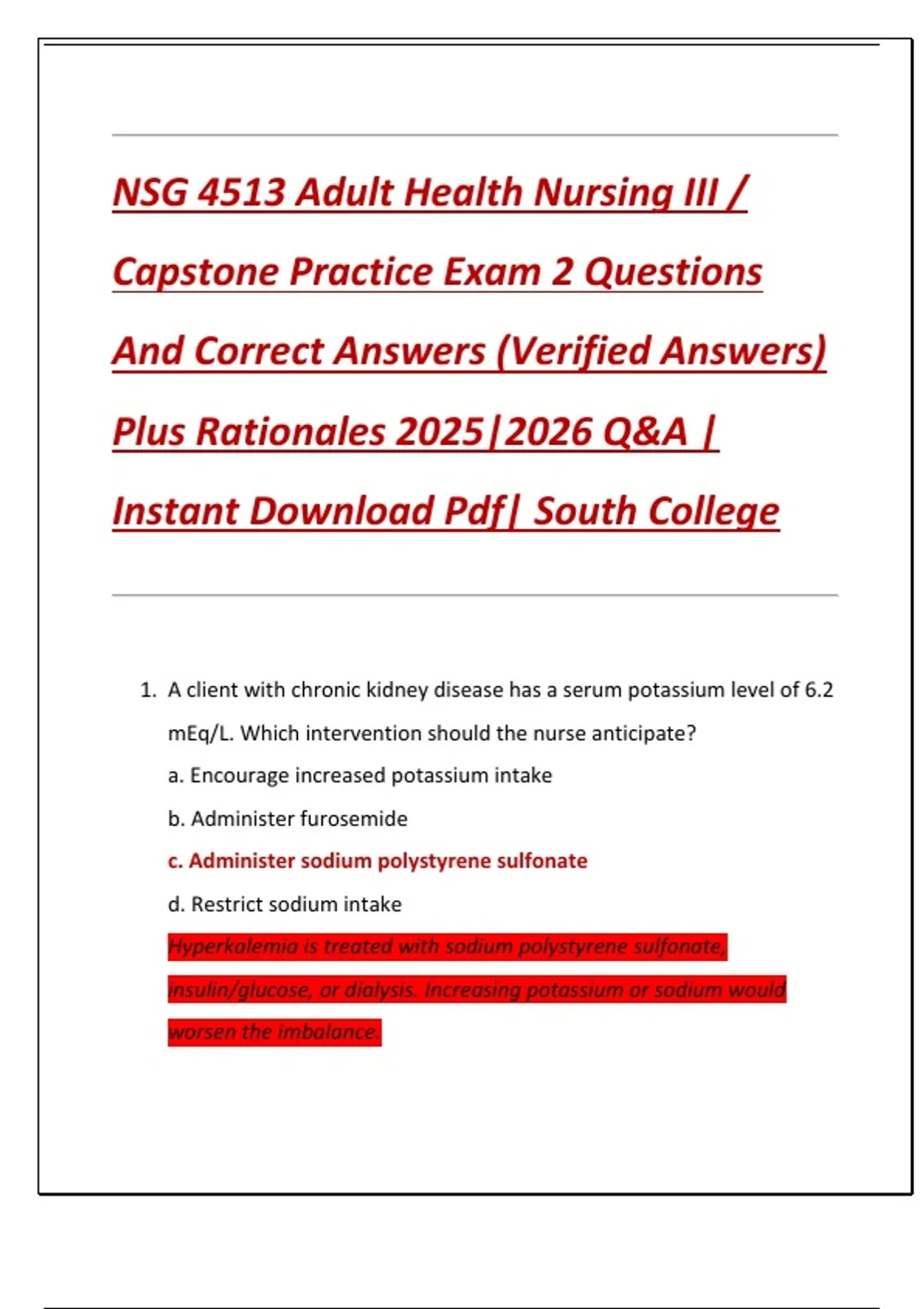 NSG 4513 Adult Health Nursing III / Capstone Practice Exam 2 Questions And Correct Answers (Verified Answers) Plus Rationales 2025|2026 Q&A | Instant Download Pdf| South College

1. A client with chronic kidney disease has a serum potassium level of 6.2 mEq/L. Which intervention should the nurse anticipate?

a. Encourage increased potassium intake

b. Administer furosemide

c. Administer sodium polystyrene sulfonate

d. Restrict sodium intake

Hyperkalemia is treated with sodium polystyrene sulfonate, insulin/glucose, or dialysis. Increasing potassium or sodium would worsen the imbalance.